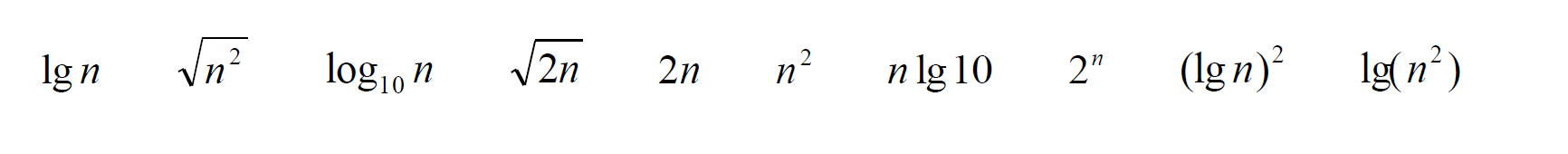 $\lg n$ $\sqrt{n^2}$ $\log_{10} n$ $\sqrt{2n}$ $2n$ $n^2$ $n \lg 10$ $2^n$ $(\lg n)^2$ $\lg(n^2)$